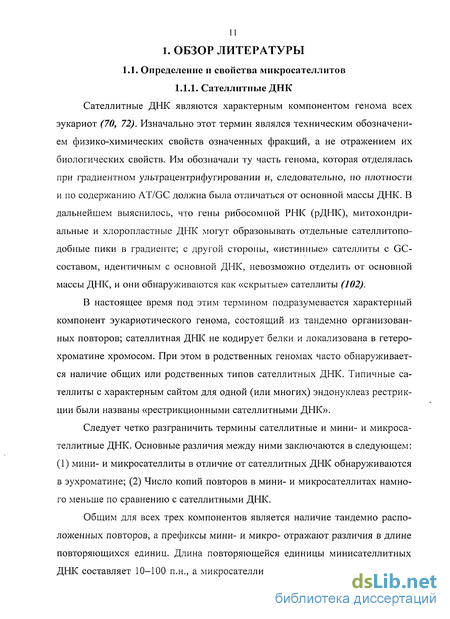 11

1. ОБЗОР ЛИТЕРАТУРЫ

1.1. Определение и свойства микросателлитов

1.1.1. Сателлитные ДНК

Сателлитные ДНК являются характерным компонентом генома всех эукариот (70, 72). Изначально этот термин являлся техническим обозначением физико-химических свойств означенных фракций, а не отражением их биологических свойств. Им обозначали ту часть генома, которая отделялась при градиентном ультрацентрифугировании и, следовательно, по плотности и по содержанию AT/GC должна была отличаться от основной массы ДНК. В дальнейшем выяснилось, что гены рибосомной РНК (рДНК), митохондриальные и хлоропластные ДНК могут образовывать отдельные сателлитоподобные пики в градиенте; с другой стороны, «истинные» сателлиты с GC-составом, идентичным с основной ДНК, невозможно отделить от основной массы ДНК, и они обнаруживаются как «скрытые» сателлиты (102).

В настоящее время под этим термином подразумевается характерный компонент эукариотического генома, состоящий из тандемно организованных повторов; сателлитная ДНК не кодирует белки и локализована в гетерохроматине хромосом. При этом в родственных геномах часто обнаруживается наличие общих или родственных типов сателлитных ДНК. Типичные сателлиты с характерным сайтом для одной (или многих) эндонуклеаз рестрикции были названы «рестрикционными сателлитными ДНК».

Следует четко разграничить термины сателлитные и мини- и микросателлитные ДНК. Основные различия между ними заключаются в следующем: (1) мини- и микросателлиты в отличие от сателлитных ДНК обнаруживаются в эухроматине; (2) Число копий повторов в мини- и микросателлитах намного меньше по сравнению с сателлитными ДНК.

Общим для всех трех компонентов является наличие тандемно расположенных повторов, а префиксы мини- и микро- отражают различия в длине повторяющихся единиц. Длина повторяющейся единицы минисателлитных ДНК составляет 10–100 п.н., а микросателли

dsLib.net
библиотека диссертаций